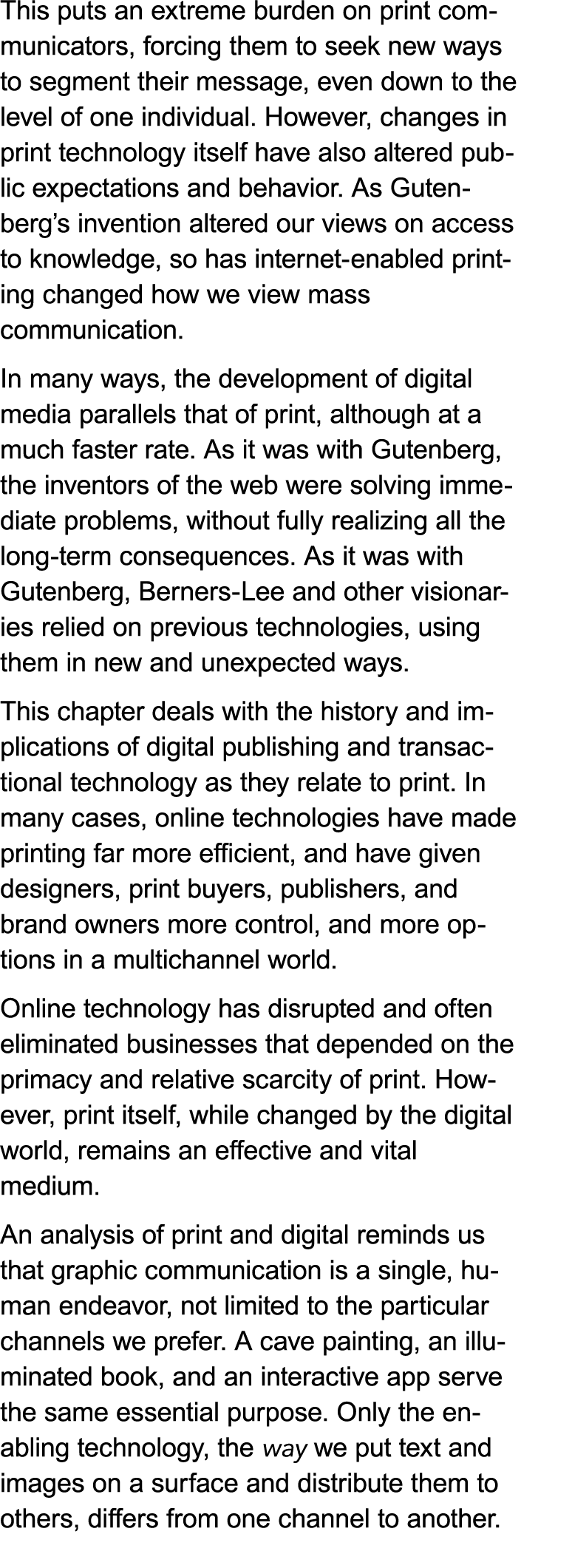 This puts an extreme burden on print communicators, forcing them to seek new ways to segment their message, even down to the level of one individual. However, changes in print technology itself have also altered public expectations and behavior. As Gutenberg's invention altered our views on access to knowledge, so has internet-enabled printing changed how we view mass communication.

In many ways, the development of digital media parallels that of print, although at a much faster rate. As it was with Gutenberg, the inventors of the web were solving immediate problems, without fully realizing all the long-term consequences. As it was with Gutenberg, Berners-Lee and other visionaries relied on previous technologies, using them in new and unexpected ways.

This chapter deals with the history and implications of digital publishing and transactional technology as they relate to print. In many cases, online technologies have made printing far more efficient, and have given designers, print buyers, publishers, and brand owners more control, and more options in a multichannel world.

Online technology has disrupted and often eliminated businesses that depended on the primacy and relative scarcity of print. However, print itself, while changed by the digital world, remains an effective and vital medium.

An analysis of print and digital reminds us that graphic communication is a single, human endeavor, not limited to the particular channels we prefer. A cave painting, an illuminated book, and an interactive app serve the same essential purpose. Only the enabling technology, the way we put text and images on a surface and distribute them to others, differs from one channel to another.